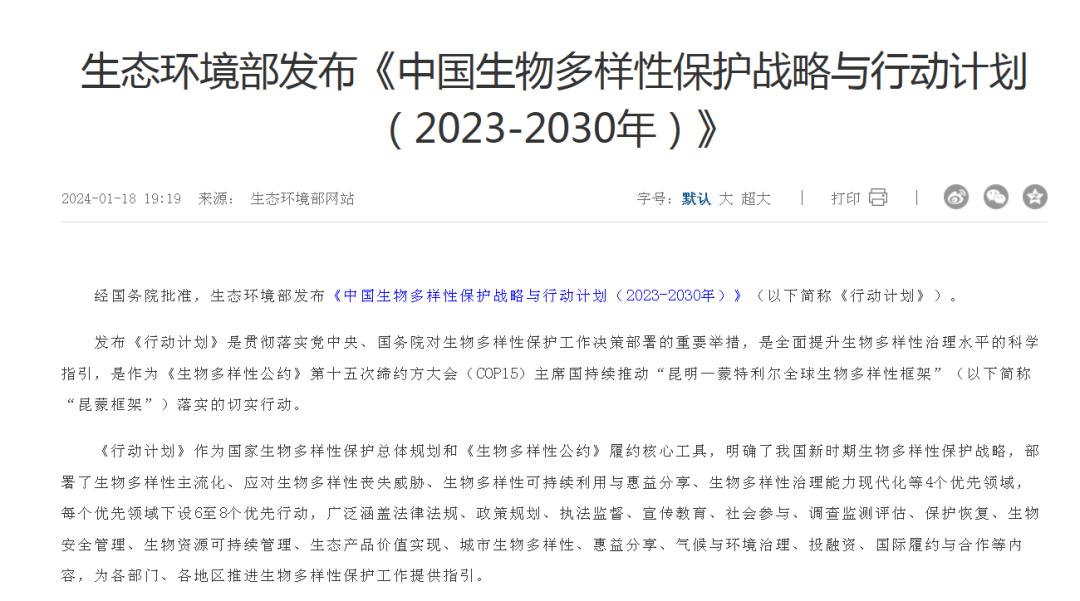 生态环境部发布《中国生物多样性保护战略与行动计划（2023-2030年）》

2024-01-18 19:19 来源： 生态环境部网站

字号：默认 大 超大 | 打印 |

经国务院批准，生态环境部发布《中国生物多样性保护战略与行动计划（2023-2030年）》（以下简称《行动计划》）。

发布《行动计划》是贯彻落实党中央、国务院对生物多样性保护工作决策部署的重要举措，是全面提升生物多样性治理水平的科学指引，是作为《生物多样性公约》第十五次缔约方大会（COP15）主席国持续推动“昆明—蒙特利尔全球生物多样性框架”（以下简称“昆蒙框架”）落实的切实行动。

《行动计划》作为国家生物多样性保护总体规划和《生物多样性公约》履约核心工具，明确了我国新时期生物多样性保护战略，部署了生物多样性主流化、应对生物多样性丧失威胁、生物多样性可持续利用与惠益分享、生物多样性治理能力现代化等4个优先领域，每个优先领域下设6至8个优先行动，广泛涵盖法律法规、政策规划、执法监督、宣传教育、社会参与、调查监测评估、保护恢复、生物安全管理、生物资源可持续管理、生态产品价值实现、城市生物多样性、惠益分享、气候与环境治理、投融资、国际履约与合作等内容，为各部门、各地区推进生物多样性保护工作提供指引。